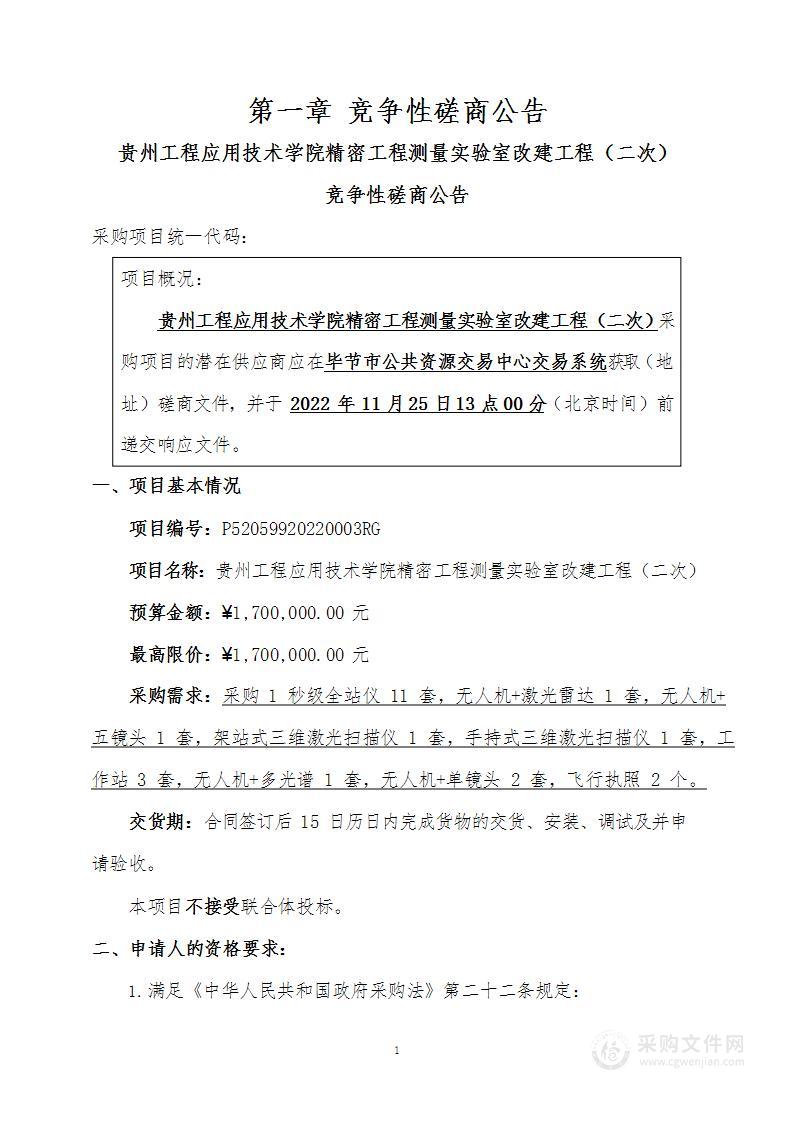 第一章 竞争性磋商公告

贵州工程应用技术学院精密工程测量实验室改建工程（二次）

竞争性磋商公告

采购项目统一代码：

项目概况：

贵州工程应用技术学院精密工程测量实验室改建工程（二次）采购项目的潜在供应商应在毕节市公共资源交易中心交易系统获取（地址）磋商文件，并于 2022 年 11 月 25 日 13 点 00 分（北京时间）前递交响应文件。

一、项目基本情况

项目编号：P52059920220003RG

项目名称：贵州工程应用技术学院精密工程测量实验室改建工程（二次）

预算金额：¥1,700,000.00 元

最高限价：¥1,700,000.00 元

采购需求：采购 1 秒级全站仪 11 套，无人机+激光雷达 1 套，无人机+五镜头 1 套，架站式三维激光扫描仪 1 套，手持式三维激光扫描仪 1 套，工作站 3 套，无人机+多光谱 1 套，无人机+单镜头 2 套，飞行执照 2 个。

交货期：合同签订后 15 日历日内完成货物的交货、安装、调试及并申请验收。

本项目不接受联合体投标。

二、申请人的资格要求：

1.满足《中华人民共和国政府采购法》第二十二条规定：

1

采购文件网
www.cgwenjian.com